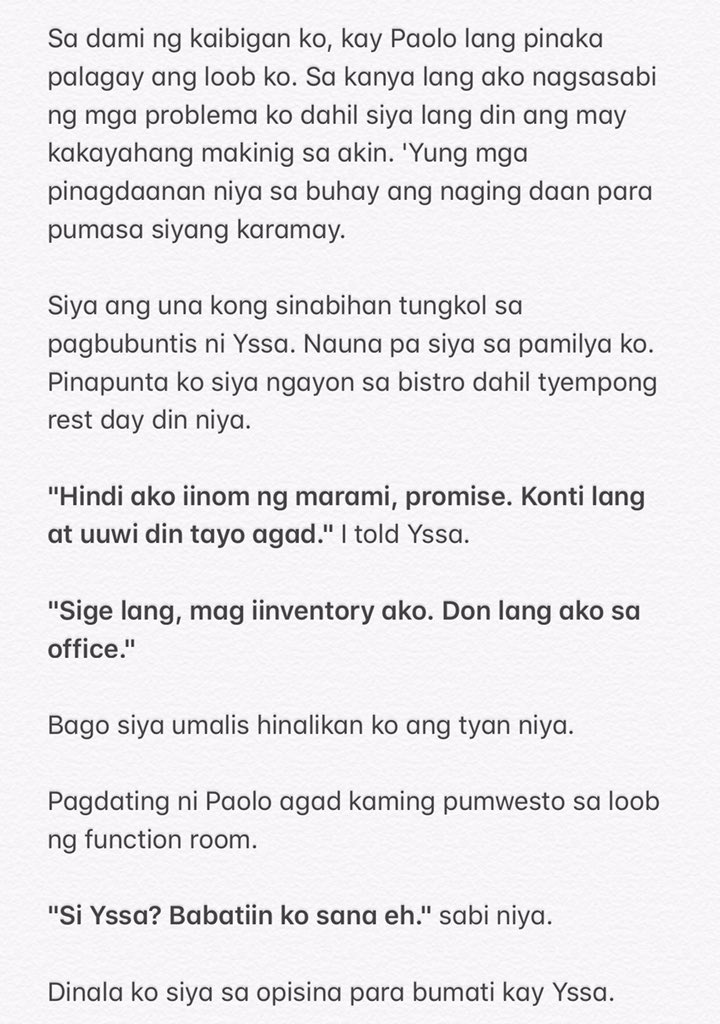 Sa dami ng kaibigan ko, kay Paolo lang pinaka palagay ang loob ko. Sa kanya lang ako nagsasabi ng mga problema ko dahil siya lang din ang may kakayahang makinig sa akin. 'Yung mga pinagdaanan niya sa buhay ang naging daan para pumasa siyang karamay.

Siya ang una kong sinabihan tungkol sa pagbubuntis ni Yssa. Nauna pa siya sa pamilya ko. Pinapunta ko siya ngayon sa bistro dahil tyempong rest day din niya.

"Hindi ako iinom ng marami, promise. Konti lang at uuwi din tayo agad." I told Yssa.

"Sige lang, mag iinventory ako. Don lang ako sa office."

Bago siya umalis hinalikan ko ang tyan niya.

Pagdating ni Paolo agad kaming pumwesto sa loob ng function room.

"Si Yssa? Babatiin ko sana eh." sabi niya.

Dinala ko siya sa opisina para bumati kay Yssa.